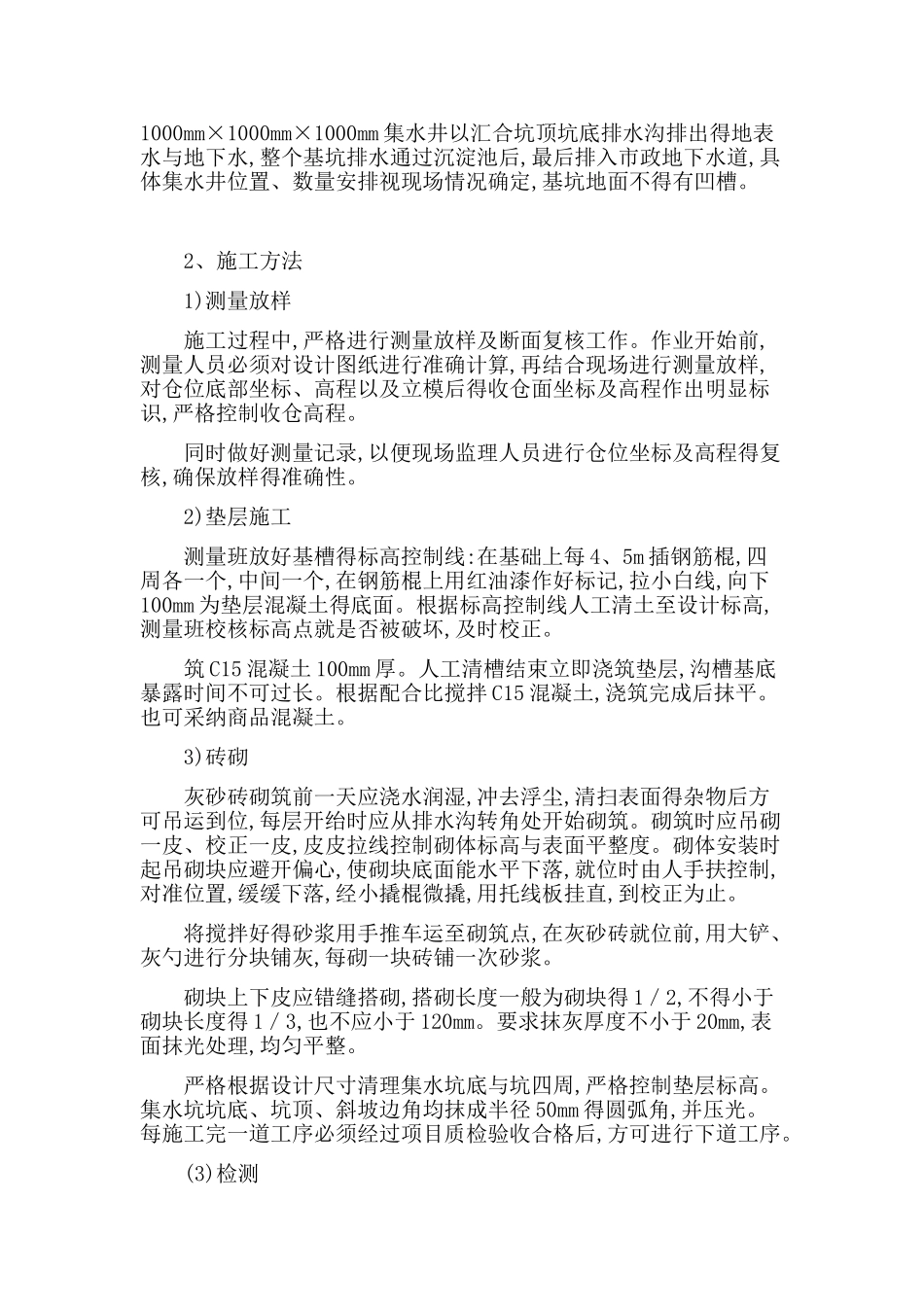 1000mm×1000mm×1000mm 集水井以汇合坑顶坑底排水沟排出得地表水与地下水,整个基坑排水通过沉淀池后,最后排入市政地下水道,具体集水井位置、数量安排视现场情况确定,基坑地面不得有凹槽。

2、施工方法

1)测量放样

施工过程中,严格进行测量放样及断面复核工作。作业开始前,测量人员必须对设计图纸进行准确计算,再结合现场进行测量放样,对仓位底部坐标、高程以及立模后得收仓面坐标及高程作出明显标识,严格控制收仓高程。

同时做好测量记录,以便现场监理人员进行仓位坐标及高程得复核,确保放样得准确性。

2)垫层施工

测量班放好基槽得标高控制线:在基础上每 4、5m 插钢筋棍,四周各一个,中间一个,在钢筋棍上用红油漆作好标记,拉小白线,向下 100mm 为垫层混凝土得底面。根据标高控制线人工清土至设计标高,测量班校核标高点就是否被破坏,及时校正。

筑 C15 混凝土 100mm 厚。人工清槽结束立即浇筑垫层,沟槽基底暴露时间不可过长。根据配合比搅拌 C15 混凝土,浇筑完成后抹平。也可采纳商品混凝土。

3)砖砌

灰砂砖砌筑前一天应浇水润湿,冲去浮尘,清扫表面得杂物后方可吊运到位,每层开给时应从排水沟转角处开始砌筑。砌筑时应吊砌一皮、校正一皮,皮皮拉线控制砌体标高与表面平整度。砌体安装时起吊砌块应避开偏心,使砌块底面能水平下落,就位时由人手扶控制,对准位置,缓缓下落,经小撬棍微撬,用托线板挂直,到校正为止。

将搅拌好得砂浆用手推车运至砌筑点,在灰砂砖就位前,用大铲、灰勺进行分块铺灰,每砌一块砖铺一次砂浆。

砌块上下皮应错缝搭砌,搭砌长度一般为砌块得 1/2,不得小于砌块长度得 1/3,也不应小于 120mm。要求抹灰厚度不小于 20mm,表面抹光处理,均匀平整。

严格根据设计尺寸清理集水坑底与坑四周,严格控制垫层标高。集水坑坑底、坑顶、斜坡边角均抹成半径 50mm 得圆弧角,并压光。每施工完一道工序必须经过项目质检验收合格后,方可进行下道工序。

(3)检测